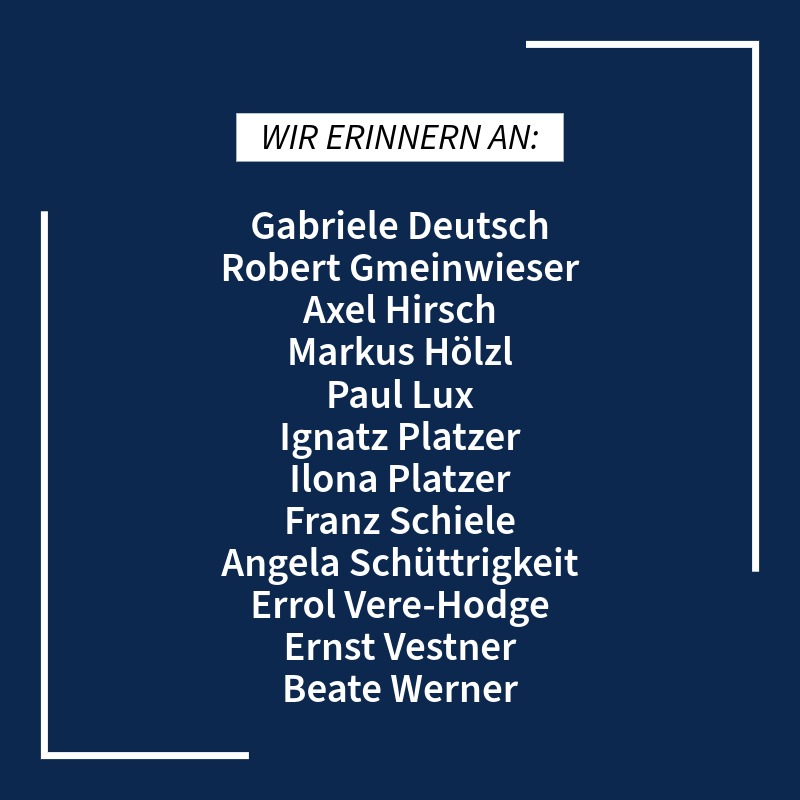 WIR ERINNERN AN:

Gabriele Deutsch
Robert Gmeinwieser
Axel Hirsch
Markus Hölzl
Paul Lux
Ignatz Platzer
Ilona Platzer
Franz Schiele
Angela Schüttrigkeit
Errol Vere-Hodge
Ernst Vestner
Beate Werner